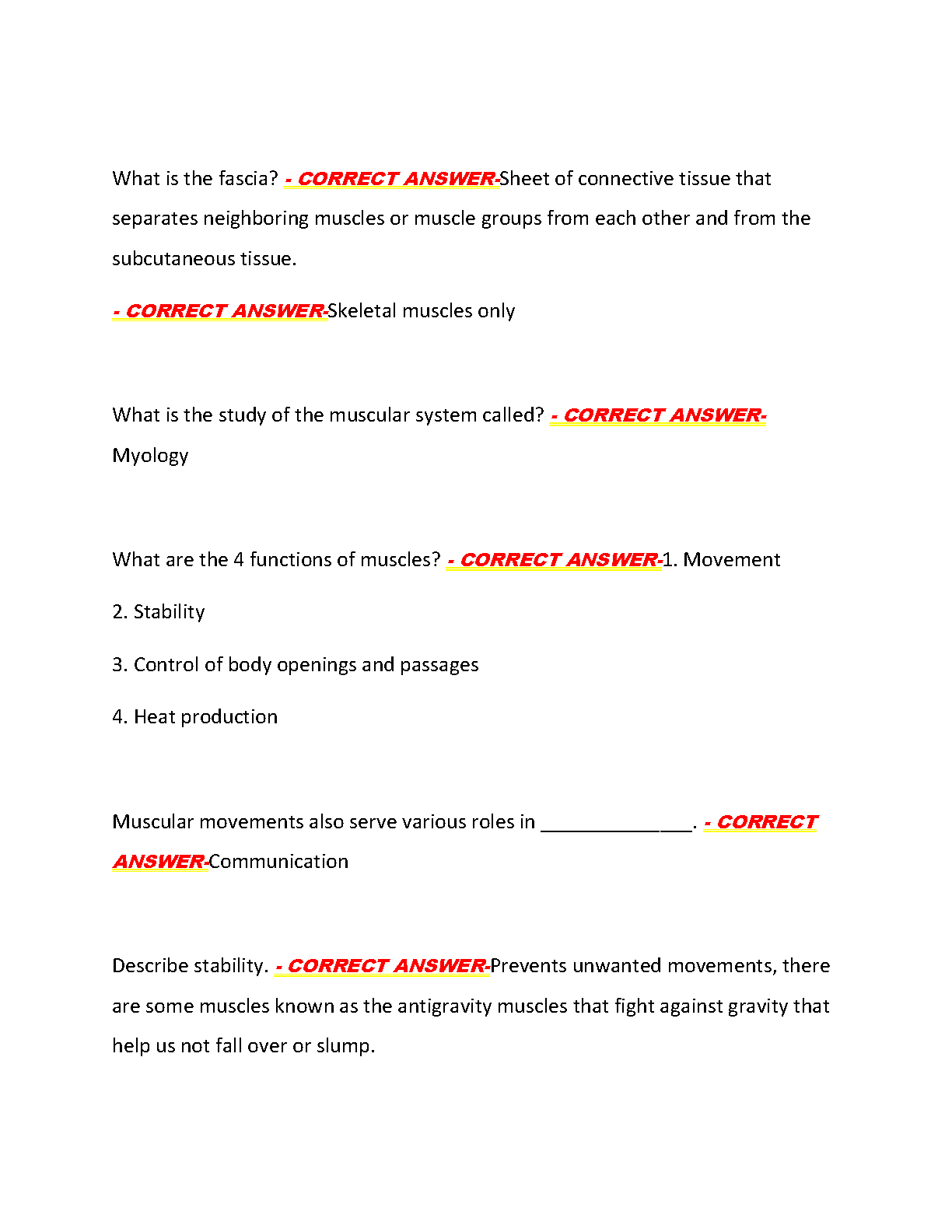 What is the fascia? - CORRECT ANSWER-Sheet of connective tissue that separates neighboring muscles or muscle groups from each other and from the subcutaneous tissue.

- CORRECT ANSWER-Skeletal muscles only

What is the study of the muscular system called? - CORRECT ANSWER-Myology

What are the 4 functions of muscles? - CORRECT ANSWER-1. Movement

2. Stability

3. Control of body openings and passages

4. Heat production

Muscular movements also serve various roles in ______________. - CORRECT ANSWER-Communication

Describe stability. - CORRECT ANSWER-Prevents unwanted movements, there are some muscles known as the antigravity muscles that fight against gravity that help us not fall over or slump.